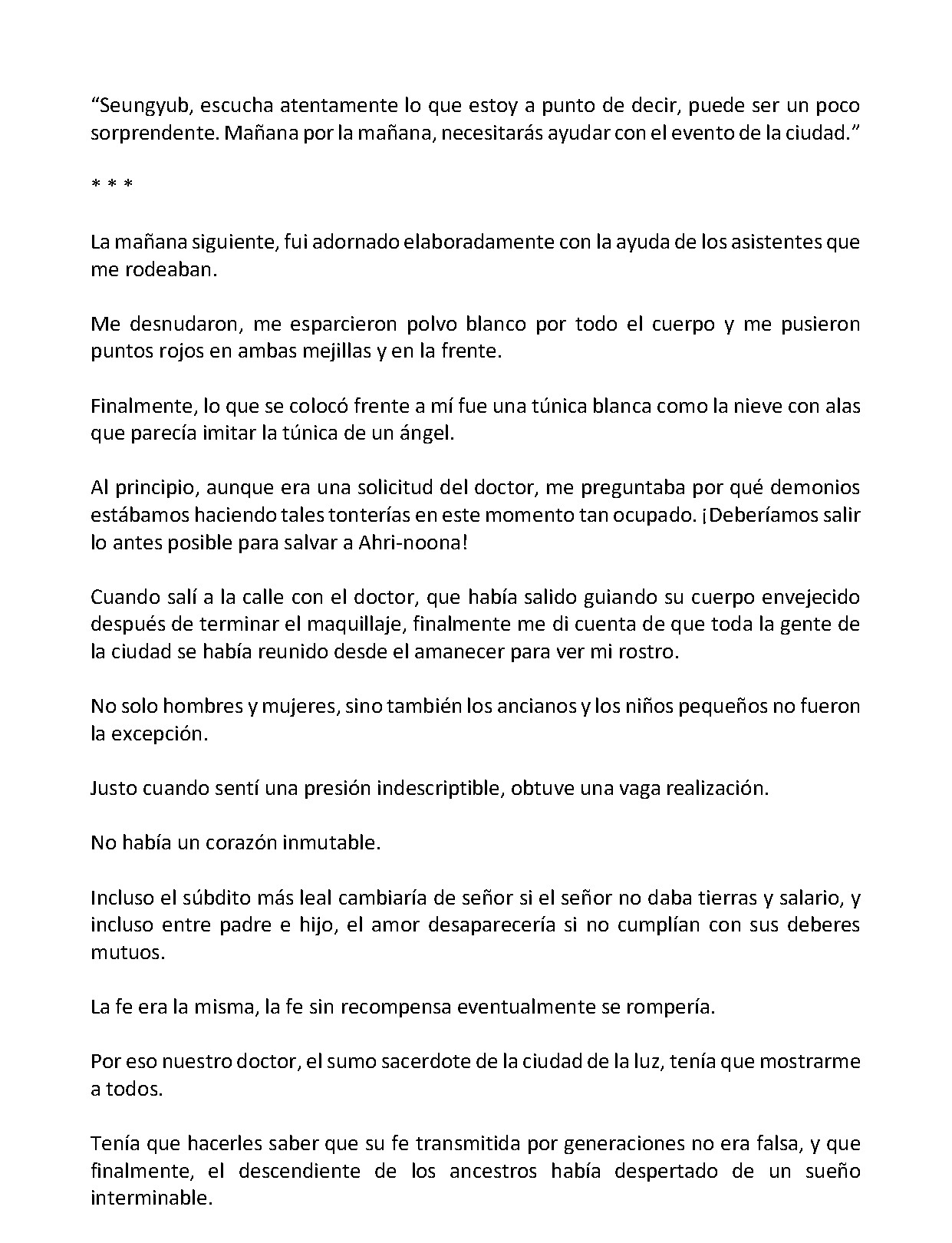 "Seungyub, escucha atentamente lo que estoy a punto de decir, puede ser un poco sorprendente. Mañana por la mañana, necesitarás ayudar con el evento de la ciudad."

* * *

La mañana siguiente, fui adornado elaboradamente con la ayuda de los asistentes que me rodeaban.

Me desnudaron, me esparcieron polvo blanco por todo el cuerpo y me pusieron puntos rojos en ambas mejillas y en la frente.

Finalmente, lo que se colocó frente a mí fue una túnica blanca como la nieve con alas que parecía imitar la túnica de un ángel.

Al principio, aunque era una solicitud del doctor, me preguntaba por qué demonios estábamos haciendo tales tonterías en este momento tan ocupado. ¡Deberíamos salir lo antes posible para salvar a Ahri-noona!

Cuando salí a la calle con el doctor, que había salido guiando su cuerpo envejecido después de terminar el maquillaje, finalmente me di cuenta de que toda la gente de la ciudad se había reunido desde el amanecer para ver mi rostro.

No solo hombres y mujeres, sino también los ancianos y los niños pequeños no fueron la excepción.

Justo cuando sentí una presión indescriptible, obtuve una vaga realización.

No había un corazón inmutable.

Incluso el súbdito más leal cambiaría de señor si el señor no daba tierras y salario, y incluso entre padre e hijo, el amor desaparecería si no cumplían con sus deberes mutuos.

La fe era la misma, la fe sin recompensa eventualmente se rompería.

Por eso nuestro doctor, el sumo sacerdote de la ciudad de la luz, tenía que mostrarme a todos.

Tenía que hacerles saber que su fe transmitida por generaciones no era falsa, y que finalmente, el descendiente de los ancestros había despertado de un sueño interminable.